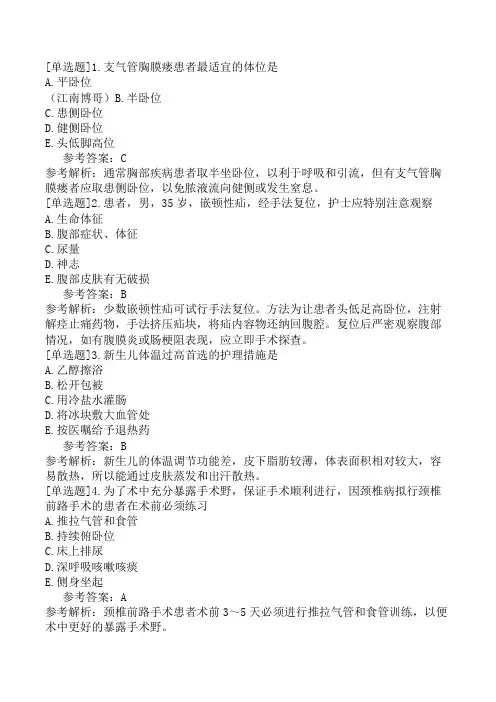 [单选题]1.支气管胸膜瘘患者最适宜的体位是
A.平卧位
（江南博哥）B.半卧位
C.患侧卧位
D.健侧卧位
E.头低脚高位
参考答案：C
参考解析：通常胸部疾病患者取半坐卧位，以利于呼吸和引流，但有支气管胸膜瘘者应取患侧卧位，以免脓液流向健侧或发生窒息。
[单选题]2.患者，男，35岁，嵌顿性疝，经手法复位，护士应特别注意观察
A.生命体征
B.腹部症状、体征
C.尿量
D.神志
E.腹部皮肤有无破损
参考答案：B
参考解析：少数嵌顿性疝可试行手法复位。方法为让患者头低足高卧位，注射解痉止痛药物，手法挤压疝块，将疝内容物还纳回腹腔。复位后严密观察腹部情况，如有腹膜炎或肠梗阻表现，应立即手术探查。
[单选题]3.新生儿体温过高首选的护理措施是
A.乙醇擦浴
B.松开包被
C.用冷盐水灌肠
D.将冰块敷大血管处
E.按医嘱给予退热药
参考答案：B
参考解析：新生儿的体温调节功能差，皮下脂肪较薄，体表面积相对较大，容易散热，所以能通过皮肤蒸发和出汗散热。
[单选题]4.为了术中充分暴露手术野，保证手术顺利进行，因颈椎病拟行颈椎前路手术的患者在术前必须练习
A.推拉气管和食管
B.持续俯卧位
C.床上排尿
D.深呼吸咳嗽咳痰
E.侧身坐起
参考答案：A
参考解析：颈椎前路手术患者术前3～5天必须进行推拉气管和食管训练，以便术中更好的暴露手术野。